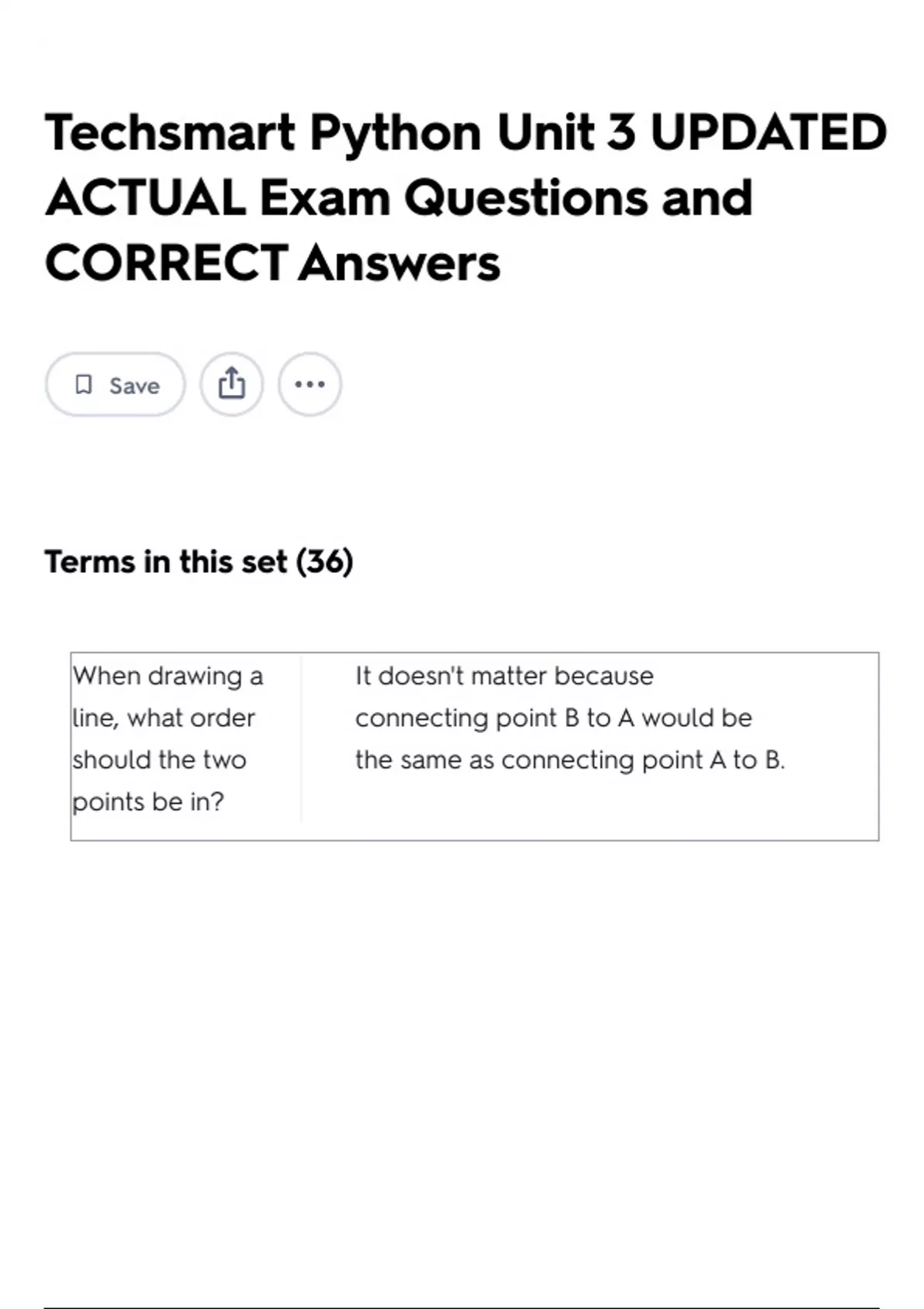 Techsmart Python Unit 3 UPDATED ACTUAL Exam Questions and CORRECT Answers

Save

Terms in this set (36)

| When drawing a line, what order should the two points be in? | It doesn't matter because connecting point B to A would be the same as connecting point A to B. |
|---|---|